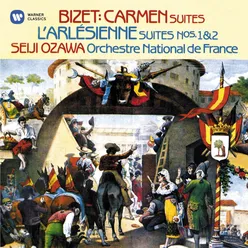 WARNER CLASSICS

BIZET: CARMEN SUITES
L'ARLÉSIENNE SUITES NOS. 1&2
SEIJI OZAWA Orchestre National de France